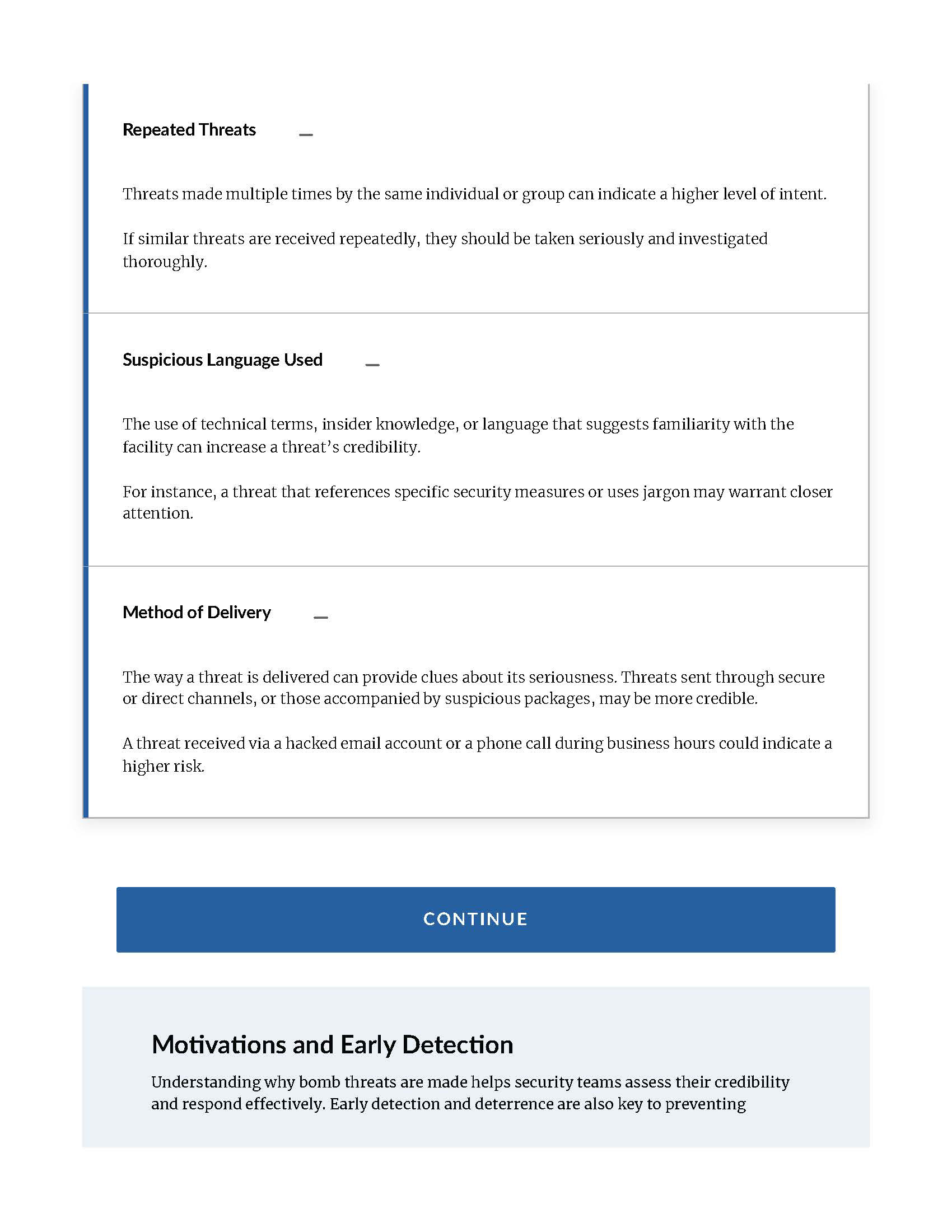 Repeated Threats —

Threats made multiple times by the same individual or group can indicate a higher level of intent.

If similar threats are received repeatedly, they should be taken seriously and investigated thoroughly.

Suspicious Language Used —

The use of technical terms, insider knowledge, or language that suggests familiarity with the facility can increase a threat's credibility.

For instance, a threat that references specific security measures or uses jargon may warrant closer attention.

Method of Delivery —

The way a threat is delivered can provide clues about its seriousness. Threats sent through secure or direct channels, or those accompanied by suspicious packages, may be more credible.

A threat received via a hacked email account or a phone call during business hours could indicate a higher risk.

CONTINUE

Motivations and Early Detection

Understanding why bomb threats are made helps security teams assess their credibility and respond effectively. Early detection and deterrence are also key to preventing